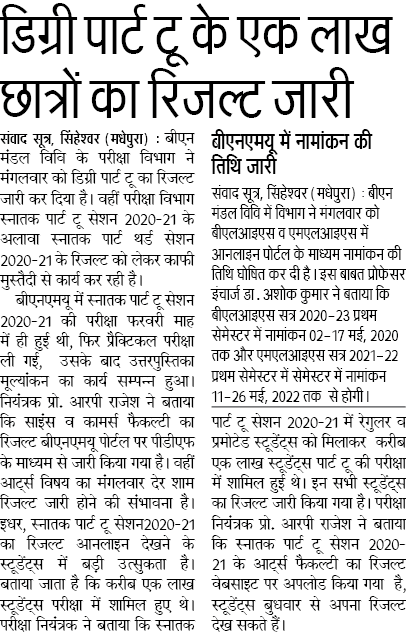 डिग्री पार्ट टू के एक लाख छात्रों का रिजल्ट जारी

संवाद सूत्र, सिंहेश्वर (मधेपुरा) : बीएन मंडल विवि के परीक्षा विभाग ने मंगलवार को डिग्री पार्ट टू का रिजल्ट जारी कर दिया है। वहीं परीक्षा विभाग स्नातक पार्ट टू सेशन 2020-21 के अलावा स्नातक पार्ट थर्ड सेशन 2020-21 के रिजल्ट को लेकर काफी मुस्तैदी से कार्य कर रही है।

बीएनएमयू में स्नातक पार्ट टू सेशन 2020-21 की परीक्षा फरवरी माह में ही हुई थी, फिर प्रैक्टिकल परीक्षा ली गई, उसके बाद उत्तरपुस्तिका मूल्यांकन का कार्य सम्पन्न हुआ। नियंत्रक प्रो. आरपी राजेश ने बताया कि साइंस व कामर्स फैकल्टी का रिजल्ट बीएनएमयू पोर्टल पर पीडीएफ के माध्यम से जारी किया गया है। वहीं आर्ट्स विषय का मंगलवार देर शाम रिजल्ट जारी होने की संभावना है। इधर, स्नातक पार्ट टू सेशन2020-21 का रिजल्ट आनलाइन देखने के स्टूडेंट्स में बड़ी उत्सुकता है। बताया जाता है कि करीब एक लाख स्टूडेंट्स परीक्षा में शामिल हुए थे। परीक्षा नियंत्रक ने बताया कि स्नातक

बीएनएमयू में नामांकन की तिथि जारी

संवाद सूत्र, सिंहेश्वर (मधेपुरा) : बीएन मंडल विवि में विभाग ने मंगलवार को बीएलआइएस व एमएलआइएस में आनलाइन पोर्टल के माध्यम नामांकन की तिथि घोषित कर दी है। इस बाबत प्रोफेसर इंचार्ज डा. अशोक कुमार ने बताया कि बीएलआइएस सत्र 2020-23 प्रथम सेमेस्टर में नामांकन 02-17 मई, 2020 तक और एमएलआइएस सत्र 2021-22 प्रथम सेमेस्टर में सेमेस्टर में नामांकन 11-26 मई, 2022 तक से होगी।

पार्ट टू सेशन 2020-21 में रेगुलर व प्रमोटेड स्टूडेंट्स को मिलाकर करीब एक लाख स्टूडेंट्स पार्ट टू की परीक्षा में शामिल हुई थे। इन सभी स्टूडेंट्स का रिजल्ट जारी किया गया है। परीक्षा नियंत्रक प्रो. आरपी राजेश ने बताया कि स्नातक पार्ट टू सेशन 2020-21 के आर्ट्स फैकल्टी का रिजल्ट वेबसाइट पर अपलोड किया गया है, स्टूडेंट्स बुधवार से अपना रिजल्ट देख सकते हैं।